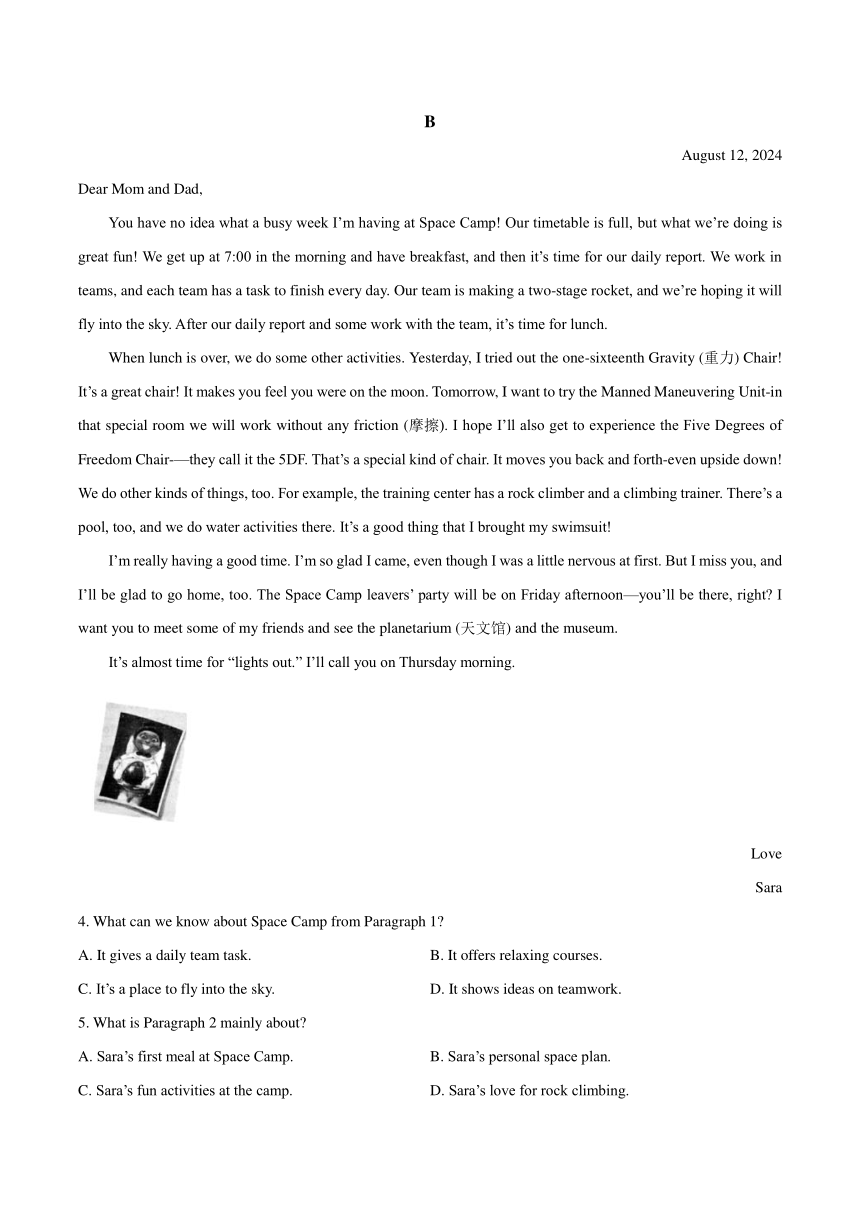 B

August 12, 2024

Dear Mom and Dad,

You have no idea what a busy week I'm having at Space Camp! Our timetable is full, but what we're doing is great fun! We get up at 7:00 in the morning and have breakfast, and then it's time for our daily report. We work in teams, and each team has a task to finish every day. Our team is making a two-stage rocket, and we're hoping it will fly into the sky. After our daily report and some work with the team, it's time for lunch.

When lunch is over, we do some other activities. Yesterday, I tried out the one-sixteenth Gravity (重力) Chair! It's a great chair! It makes you feel you were on the moon. Tomorrow, I want to try the Manned Maneuvering Unit-in that special room we will work without any friction (摩擦). I hope I'll also get to experience the Five Degrees of Freedom Chair-—they call it the 5DF. That's a special kind of chair. It moves you back and forth-even upside down! We do other kinds of things, too. For example, the training center has a rock climber and a climbing trainer. There's a pool, too, and we do water activities there. It's a good thing that I brought my swimsuit!

I'm really having a good time. I'm so glad I came, even though I was a little nervous at first. But I miss you, and I'll be glad to go home, too. The Space Camp leavers' party will be on Friday afternoon—you'll be there, right? I want you to meet some of my friends and see the planetarium (天文馆) and the museum.

It's almost time for "lights out." I'll call you on Thursday morning.

Love

Sara

4. What can we know about Space Camp from Paragraph 1?

A. It gives a daily team task.
B. It offers relaxing courses.
C. It's a place to fly into the sky.
D. It shows ideas on teamwork.

5. What is Paragraph 2 mainly about?

A. Sara's first meal at Space Camp.
B. Sara's personal space plan.
C. Sara's fun activities at the camp.
D. Sara's love for rock climbing.